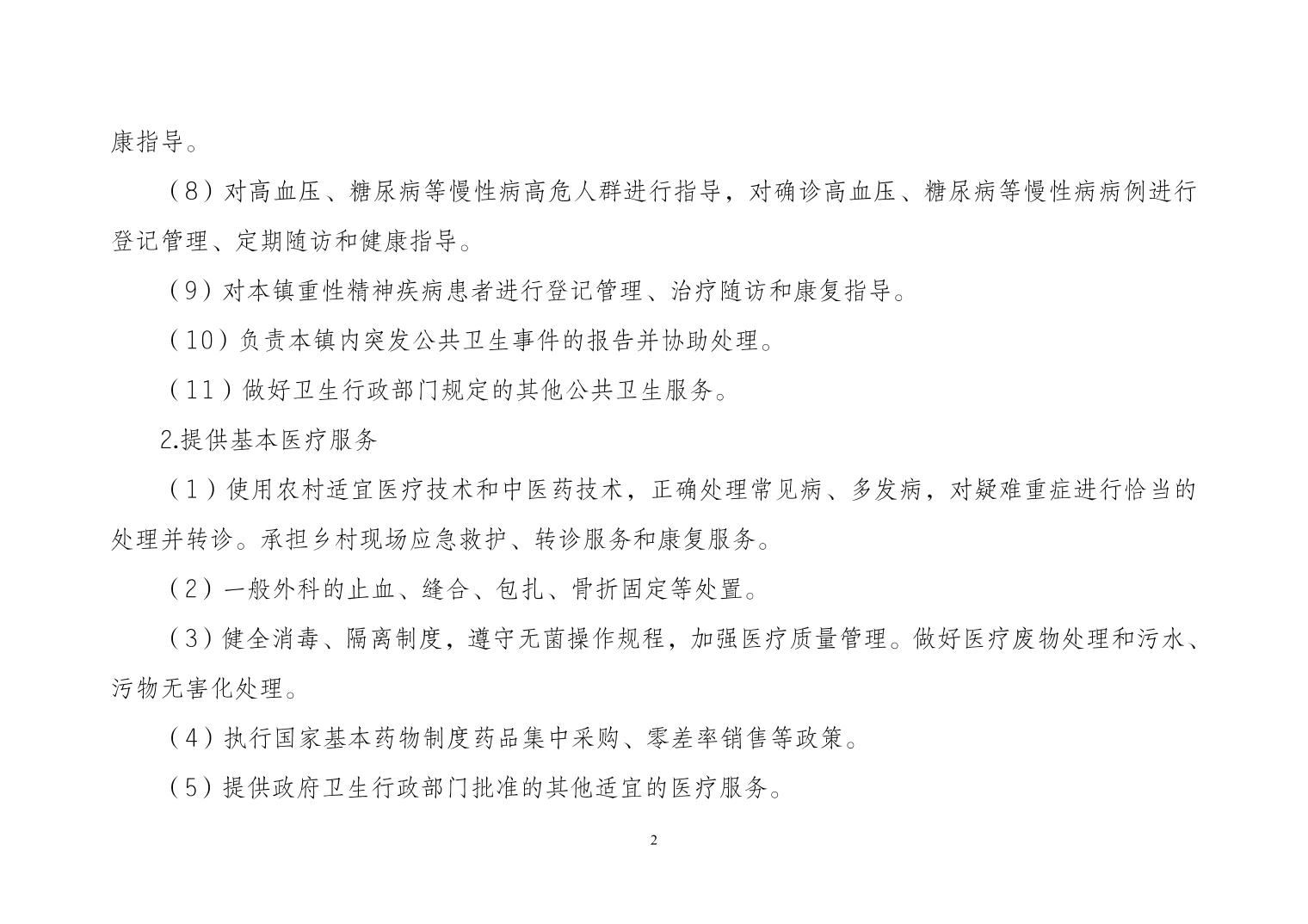 康指导。

（8）对高血压、糖尿病等慢性病高危人群进行指导，对确诊高血压、糖尿病等慢性病病例进行登记管理、定期随访和健康指导。

（9）对本镇重性精神疾病患者进行登记管理、治疗随访和康复指导。

（10）负责本镇内突发公共卫生事件的报告并协助处理。

（11）做好卫生行政部门规定的其他公共卫生服务。

2.提供基本医疗服务

（1）使用农村适宜医疗技术和中医药技术，正确处理常见病、多发病，对疑难重症进行恰当的处理并转诊。承担乡村现场应急救护、转诊服务和康复服务。

（2）一般外科的止血、缝合、包扎、骨折固定等处置。

（3）健全消毒、隔离制度，遵守无菌操作规程，加强医疗质量管理。做好医疗废物处理和污水、污物无害化处理。

（4）执行国家基本药物制度药品集中采购、零差率销售等政策。

（5）提供政府卫生行政部门批准的其他适宜的医疗服务。

2